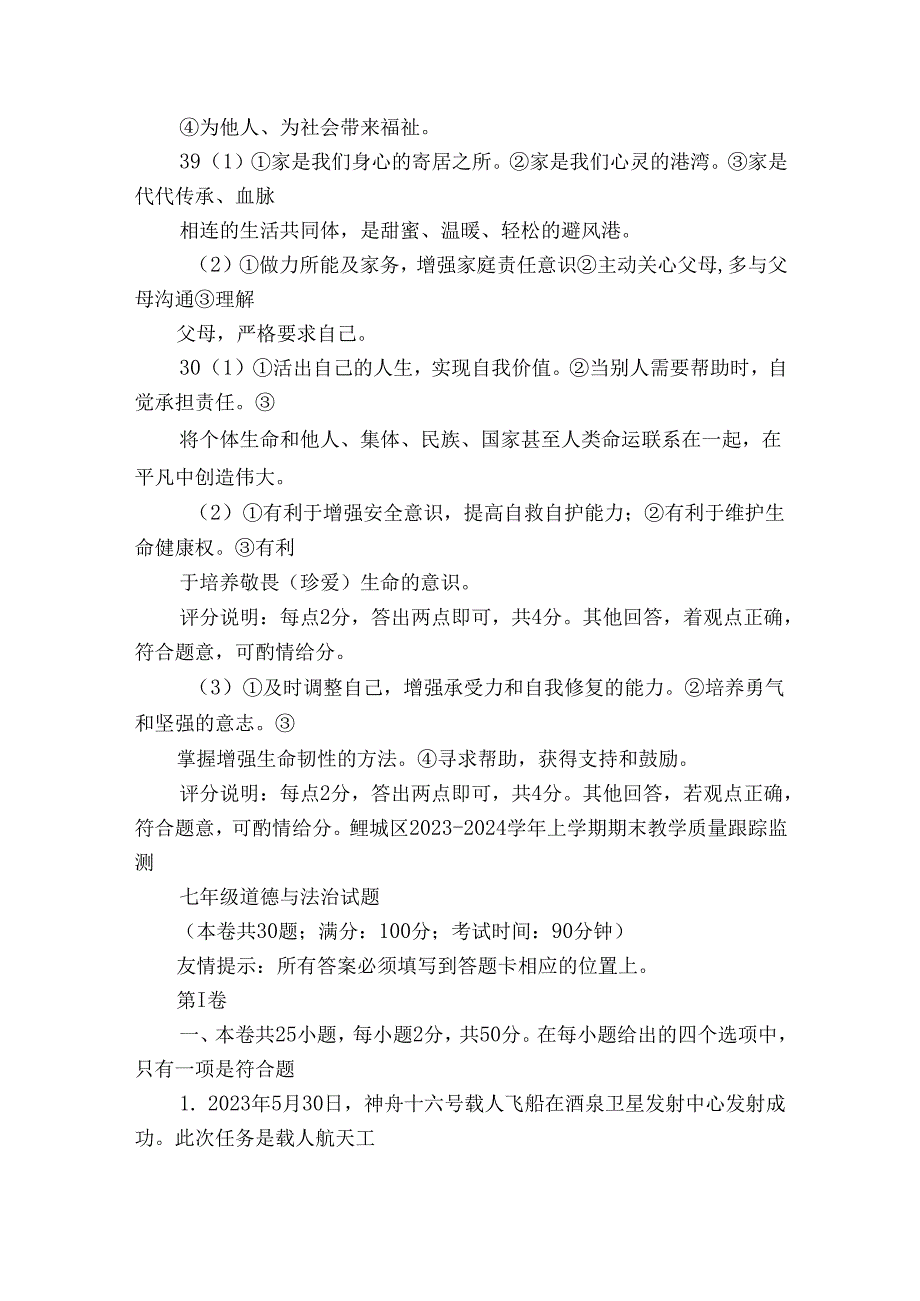 ④为他人、为社会带来福祉。

39（1）①家是我们身心的寄居之所。②家是我们心灵的港湾。③家是代代传承、血脉

相连的生活共同体，是甜蜜、温暖、轻松的避风港。

（2）①做力所能及家务，增强家庭责任意识②主动关心父母，多与父母沟通③理解

父母，严格要求自己。

30（1）①活出自己的人生，实现自我价值。②当别人需要帮助时，自觉承担责任。③

将个体生命和他人、集体、民族、国家甚至人类命运联系在一起，在平凡中创造伟大。

（2）①有利于增强安全意识，提高自救自护能力；②有利于维护生命健康权。③有利

于培养敬畏（珍爱）生命的意识。

评分说明：每点2分，答出两点即可，共4分。其他回答，着观点正确，符合题意，可酌情给分。

（3）①及时调整自己，增强承受力和自我修复的能力。②培养勇气和坚强的意志。③

掌握增强生命韧性的方法。④寻求帮助，获得支持和鼓励。

评分说明：每点2分，答出两点即可，共4分。其他回答，若观点正确，符合题意，可酌情给分。鲤城区2023-2024学年上学期期末教学质量跟踪监测

七年级道德与法治试题

（本卷共30题；满分：100分；考试时间：90分钟）

友情提示：所有答案必须填写到答题卡相应的位置上。

第I卷

一、本卷共25小题，每小题2分，共50分。在每小题给出的四个选项中，只有一项是符合题

1. 2023年5月30日，神舟十六号载人飞船在酒泉卫星发射中心发射成功。此次任务是载人航天工